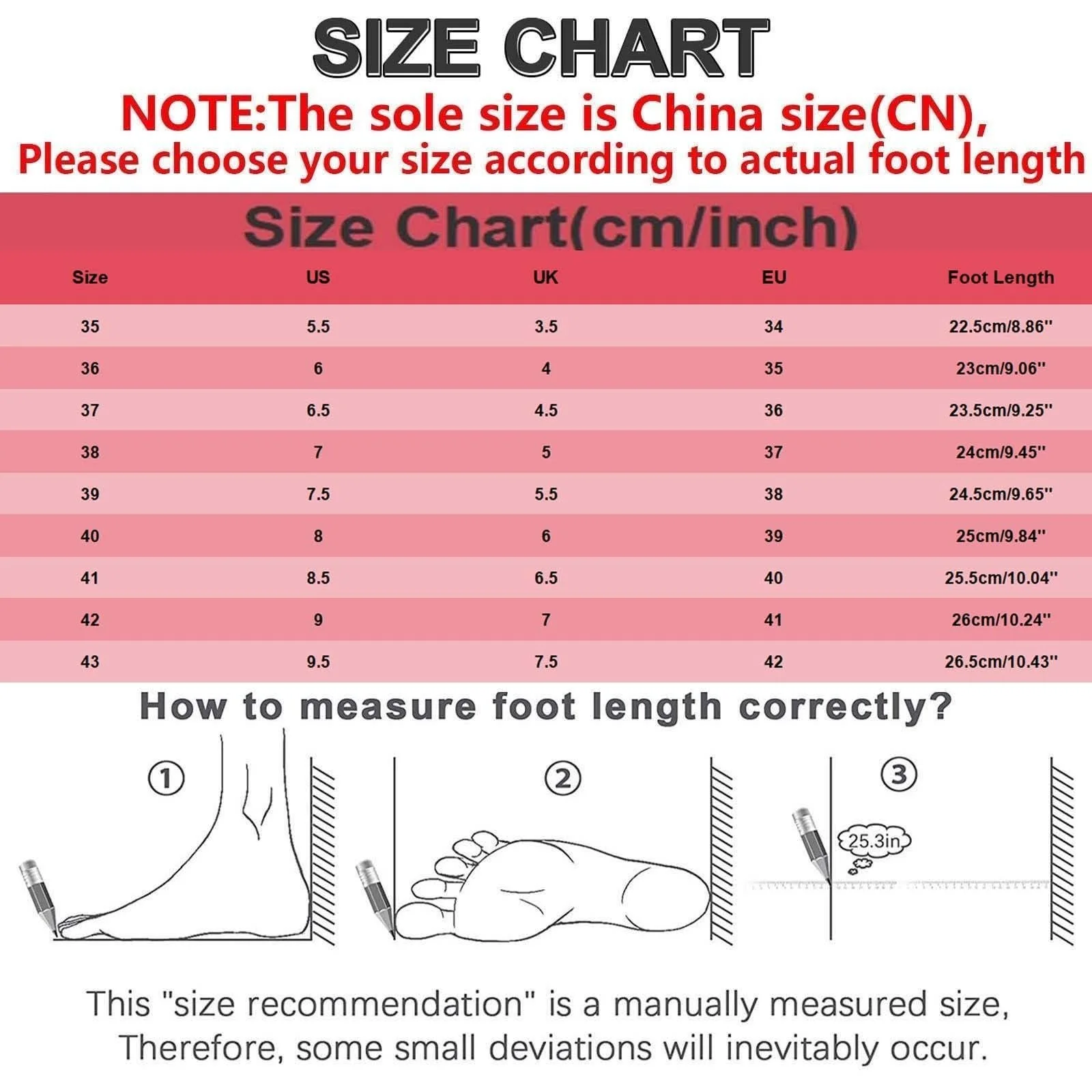 SIZE CHART

NOTE:The sole size is China size(CN),
Please choose your size according to actual foot length

Size Chart(cm/inch)

| Size | US | UK | EU | Foot Length |
|---|---|---|---|---|
| 35 | 5.5 | 3.5 | 34 | 22.5cm/8.86'' |
| 36 | 6 | 4 | 35 | 23cm/9.06'' |
| 37 | 6.5 | 4.5 | 36 | 23.5cm/9.25'' |
| 38 | 7 | 5 | 37 | 24cm/9.45'' |
| 39 | 7.5 | 5.5 | 38 | 24.5cm/9.65'' |
| 40 | 8 | 6 | 39 | 25cm/9.84'' |
| 41 | 8.5 | 6.5 | 40 | 25.5cm/10.04'' |
| 42 | 9 | 7 | 41 | 26cm/10.24'' |
| 43 | 9.5 | 7.5 | 42 | 26.5cm/10.43'' |

How to measure foot length correctly?

①

②

③

25.3in

This "size recommendation" is a manually measured size,
Therefore, some small deviations will inevitably occur.